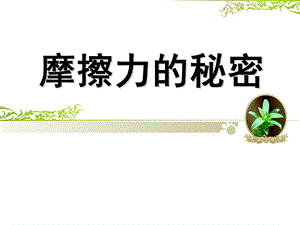 摩擦力的秘密